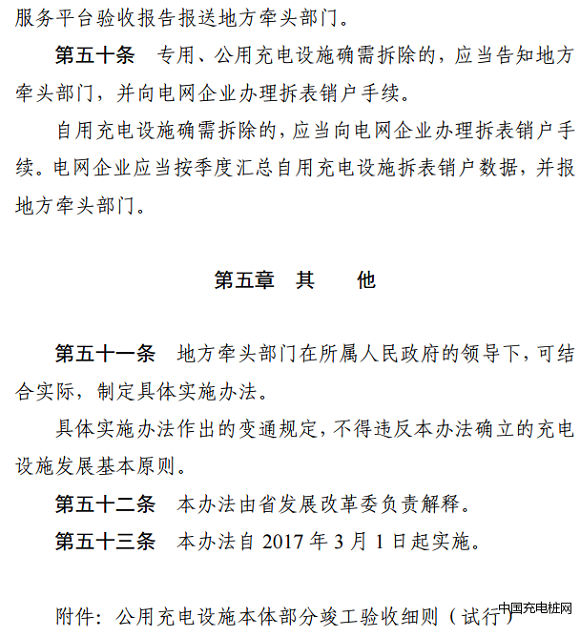 服务平台验收报告报送地方牵头部门。

第五十条　专用、公用充电设施确需拆除的，应当告知地方牵头部门，并向电网企业办理拆表销户手续。

自用充电设施确需拆除的，应当向电网企业办理拆表销户手续。电网企业应当按季度汇总自用充电设施拆表销户数据，并报地方牵头部门。

第五章　其　　他

第五十一条　地方牵头部门在所属人民政府的领导下，可结合实际，制定具体实施办法。

具体实施办法作出的变通规定，不得违反本办法确立的充电设施发展基本原则。

第五十二条　本办法由省发展改革委负责解释。

第五十三条　本办法自 2017 年 3 月 1 日起实施。

附件：公用充电设施本体部分竣工验收细则（试行）

中国充电桩网